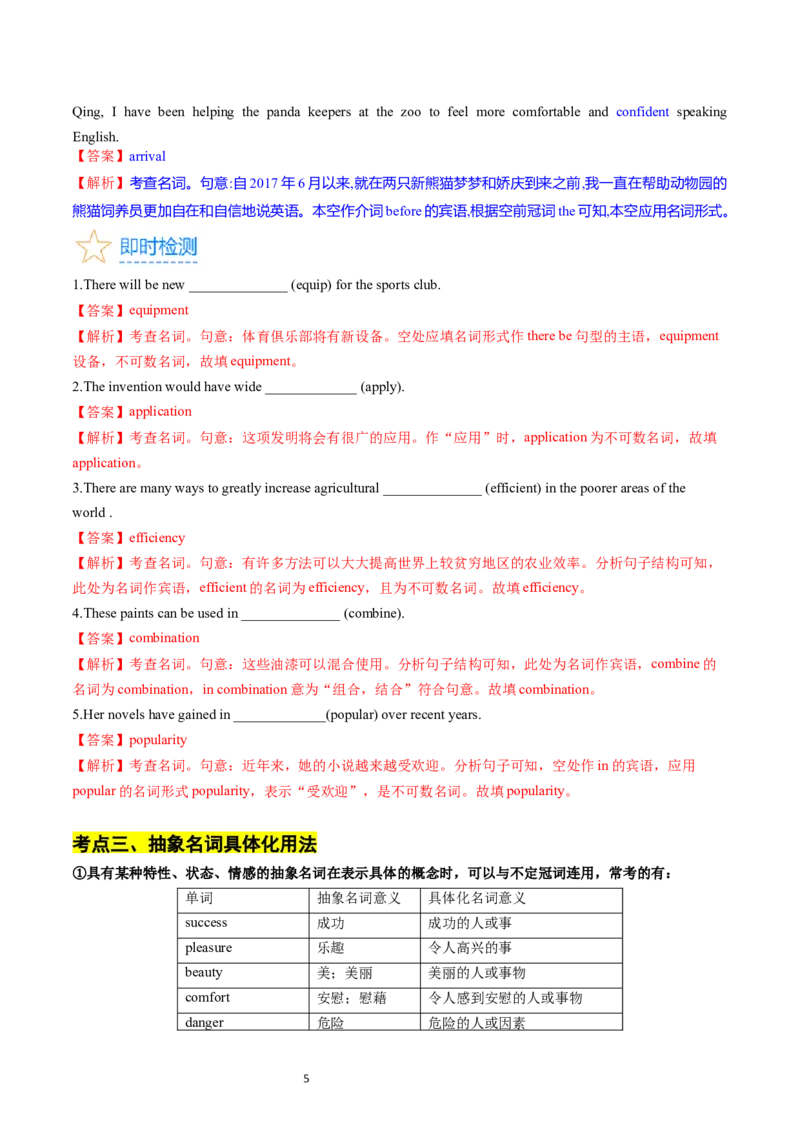 Qing, I have been helping the panda keepers at the zoo to feel more comfortable and confident speaking English.

【答案】arrival

【解析】考查名词。句意:自2017年6月以来,就在两只新熊猫梦梦和娇庆到来之前,我一直在帮助动物园的熊猫饲养员更加自在和自信地说英语。本空作介词before的宾语,根据空前冠词the可知,本空应用名词形式。

即时检测

1.There will be new ______________ (equip) for the sports club.

【答案】equipment

【解析】考查名词。句意：体育俱乐部将有新设备。空处应填名词形式作there be句型的主语，equipment设备，不可数名词，故填equipment。

2.The invention would have wide _____________ (apply).

【答案】application

【解析】考查名词。句意：这项发明将会有很广的应用。作“应用”时，application为不可数名词，故填application。

3.There are many ways to greatly increase agricultural ______________ (efficient) in the poorer areas of the world .

【答案】efficiency

【解析】考查名词。句意：有许多方法可以大大提高世界上较贫穷地区的农业效率。分析句子结构可知，此处为名词作宾语，efficient的名词为efficiency，且为不可数名词。故填efficiency。

4.These paints can be used in ______________ (combine).

【答案】combination

【解析】考查名词。句意：这些油漆可以混合使用。分析句子结构可知，此处为名词作宾语，combine的名词为combination，in combination意为“组合，结合”符合句意。故填combination。

5.Her novels have gained in _____________(popular) over recent years.

【答案】popularity

【解析】考查名词。句意：近年来，她的小说越来越受欢迎。分析句子可知，空处作in的宾语，应用popular的名词形式popularity，表示“受欢迎”，是不可数名词。故填popularity。

考点三、抽象名词具体化用法

①具有某种特性、状态、情感的抽象名词在表示具体的概念时，可以与不定冠词连用，常考的有：

| 单词 | 抽象名词意义 | 具体化名词意义 |
|---|---|---|
| success | 成功 | 成功的人或事 |
| pleasure | 乐趣 | 令人高兴的事 |
| beauty | 美；美丽 | 美丽的人或事物 |
| comfort | 安慰；慰藉 | 令人感到安慰的人或事物 |
| danger | 危险 | 危险的人或因素 |

5